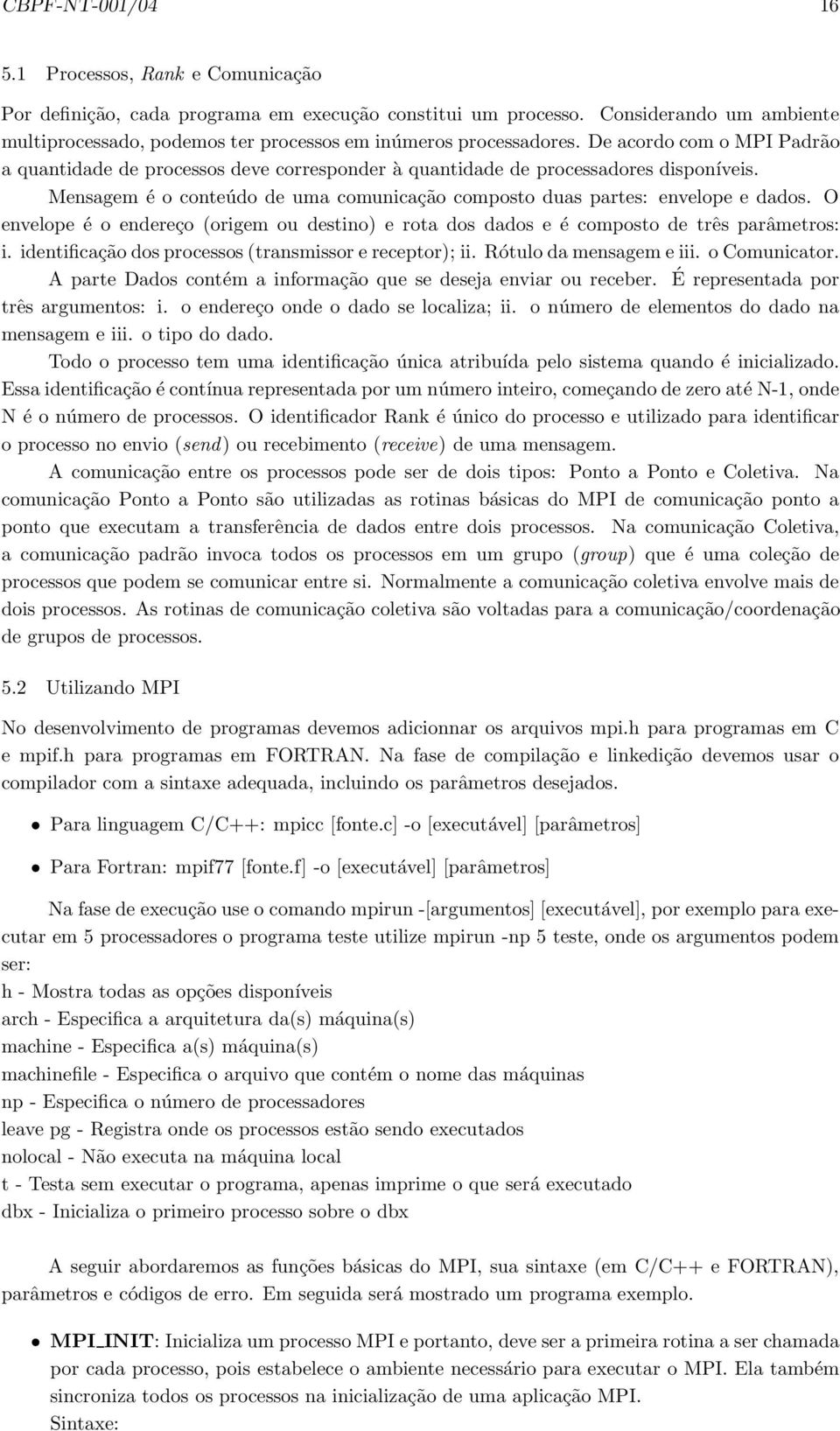 CBPF-NT-001/04 16

5.1 Processos, Rank e Comunicação

Por definição, cada programa em execução constitui um processo. Considerando um ambiente multiprocessado, podemos ter processos em inúmeros processadores. De acordo com o MPI Padrão a quantidade de processos deve corresponder à quantidade de processadores disponíveis.

Mensagem é o conteúdo de uma comunicação composto duas partes: envelope e dados. O envelope é o endereço (origem ou destino) e rota dos dados e é composto de três parâmetros: i. identificação dos processos (transmissor e receptor); ii. Rótulo da mensagem e iii. o Comunicator.

A parte Dados contém a informação que se deseja enviar ou receber. É representada por três argumentos: i. o endereço onde o dado se localiza; ii. o número de elementos do dado na mensagem e iii. o tipo do dado.

Todo o processo tem uma identificação única atribuída pelo sistema quando é inicializado. Essa identificação é contínua representada por um número inteiro, começando de zero até N-1, onde N é o número de processos. O identificador Rank é único do processo e utilizado para identificar o processo no envio (send) ou recebimento (receive) de uma mensagem.

A comunicação entre os processos pode ser de dois tipos: Ponto a Ponto e Coletiva. Na comunicação Ponto a Ponto são utilizadas as rotinas básicas do MPI de comunicação ponto a ponto que executam a transferência de dados entre dois processos. Na comunicação Coletiva, a comunicação padrão invoca todos os processos em um grupo (group) que é uma coleção de processos que podem se comunicar entre si. Normalmente a comunicação coletiva envolve mais de dois processos. As rotinas de comunicação coletiva são voltadas para a comunicação/coordenação de grupos de processos.

5.2 Utilizando MPI

No desenvolvimento de programas devemos adicionnar os arquivos mpi.h para programas em C e mpif.h para programas em FORTRAN. Na fase de compilação e linkedição devemos usar o compilador com a sintaxe adequada, incluindo os parâmetros desejados.

• Para linguagem C/C++: mpicc [fonte.c] -o [executável] [parâmetros]

• Para Fortran: mpif77 [fonte.f] -o [executável] [parâmetros]

Na fase de execução use o comando mpirun -[argumentos] [executável], por exemplo para executar em 5 processadores o programa teste utilize mpirun -np 5 teste, onde os argumentos podem ser:
h - Mostra todas as opções disponíveis
arch - Especifica a arquitetura da(s) máquina(s)
machine - Especifica a(s) máquina(s)
machinefile - Especifica o arquivo que contém o nome das máquinas
np - Especifica o número de processadores
leave pg - Registra onde os processos estão sendo executados
nolocal - Não executa na máquina local
t - Testa sem executar o programa, apenas imprime o que será executado
dbx - Inicializa o primeiro processo sobre o dbx

A seguir abordaremos as funções básicas do MPI, sua sintaxe (em C/C++ e FORTRAN), parâmetros e códigos de erro. Em seguida será mostrado um programa exemplo.

• MPI_INIT: Inicializa um processo MPI e portanto, deve ser a primeira rotina a ser chamada por cada processo, pois estabelece o ambiente necessário para executar o MPI. Ela também sincroniza todos os processos na inicialização de uma aplicação MPI.
Sintaxe: